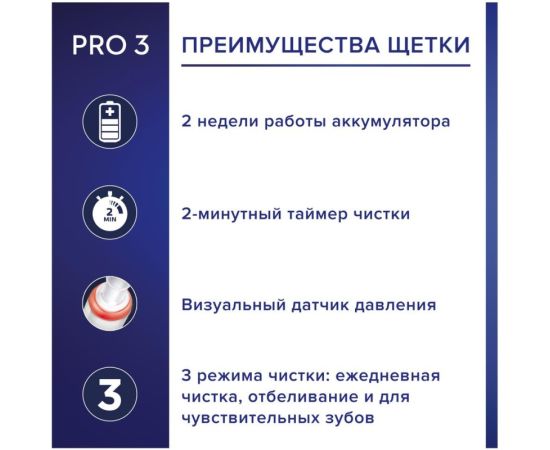 PRO 3

ПРЕИМУЩЕСТВА ЩЕТКИ

2 недели работы аккумулятора

2 MIN

2-минутный таймер чистки

Визуальный датчик давления

3

3 режима чистки: ежедневная чистка, отбеливание и для чувствительных зубов